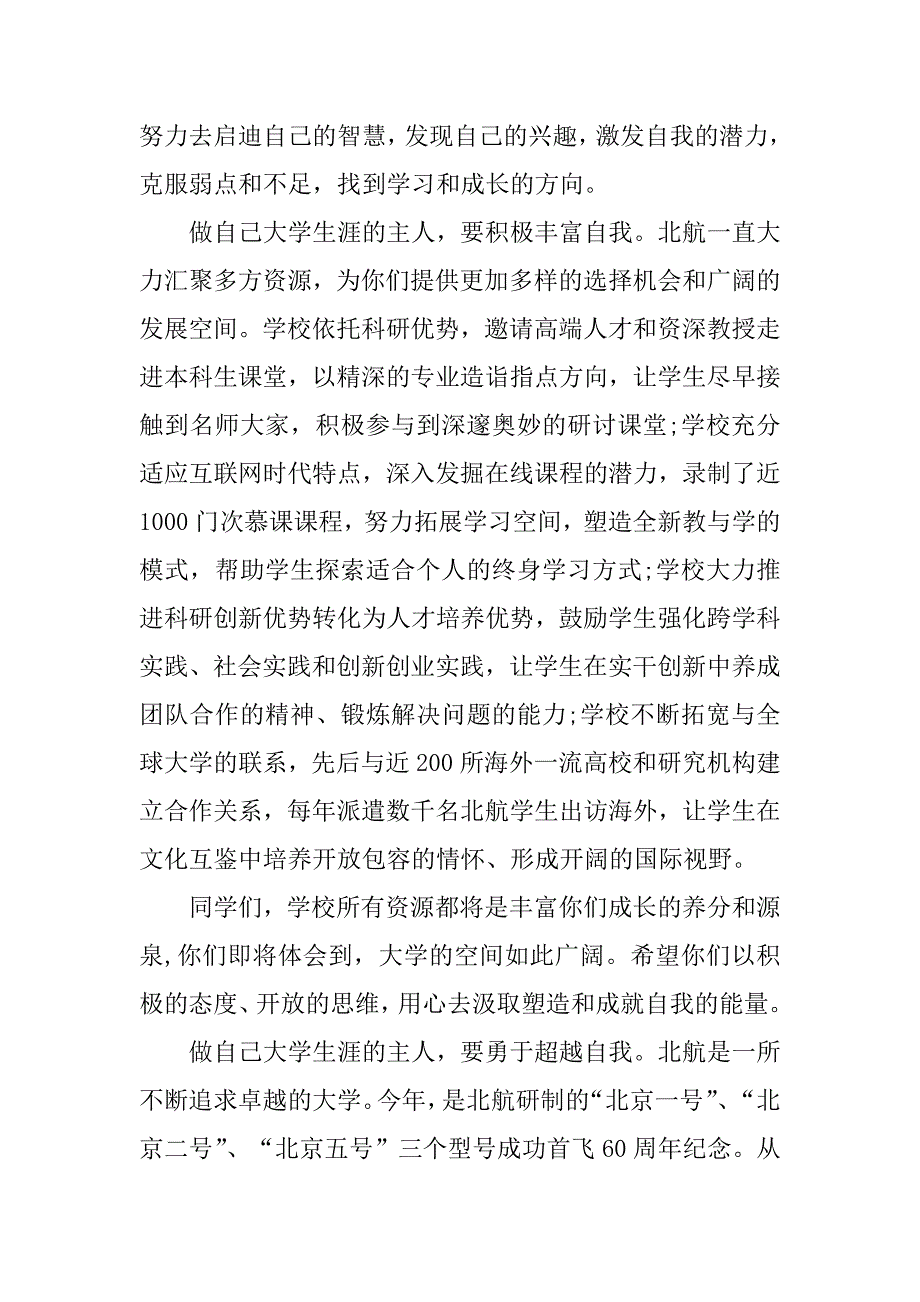 努力去启迪自己的智慧，发现自己的兴趣，激发自我的潜力，克服弱点和不足，找到学习和成长的方向。

做自己大学生涯的主人，要积极丰富自我。北航一直大力汇聚多方资源，为你们提供更加多样的选择机会和广阔的发展空间。学校依托科研优势，邀请高端人才和资深教授走进本科生课堂，以精深的专业造诣指点方向，让学生尽早接触到名师大家，积极参与到深邃奥妙的研讨课堂;学校充分适应互联网时代特点，深入发掘在线课程的潜力，录制了近1000门次慕课课程，努力拓展学习空间，塑造全新教与学的模式，帮助学生探索适合个人的终身学习方式;学校大力推进科研创新优势转化为人才培养优势，鼓励学生强化跨学科实践、社会实践和创新创业实践，让学生在实干创新中养成团队合作的精神、锻炼解决问题的能力;学校不断拓宽与全球大学的联系，先后与近200所海外一流高校和研究机构建立合作关系，每年派遣数千名北航学生出访海外，让学生在文化互鉴中培养开放包容的情怀、形成开阔的国际视野。

同学们，学校所有资源都将是丰富你们成长的养分和源泉,你们即将体会到，大学的空间如此广阔。希望你们以积极的态度、开放的思维，用心去汲取塑造和成就自我的能量。

做自己大学生涯的主人，要勇于超越自我。北航是一所不断追求卓越的大学。今年，是北航研制的“北京一号”、“北京二号”、“北京五号”三个型号成功首飞60周年纪念。从